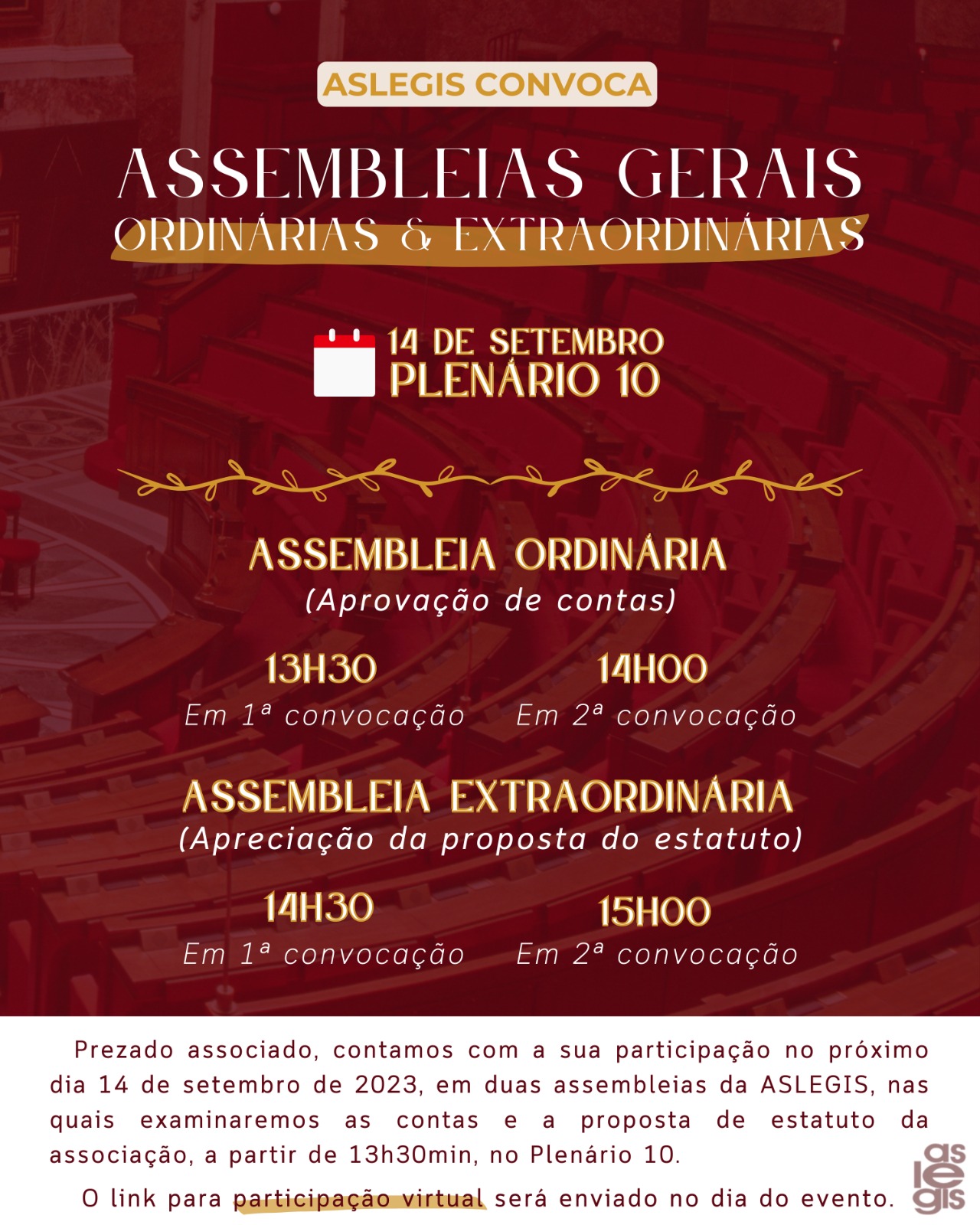 ASLEGIS CONVOCA

ASSEMBLEIAS GERAIS
ORDINÁRIAS & EXTRAORDINÁRIAS

14 DE SETEMBRO
PLENÁRIO 10

ASSEMBLEIA ORDINÁRIA
(Aprovação de contas)

13H30
Em 1ª convocação

14H00
Em 2ª convocação

ASSEMBLEIA EXTRAORDINÁRIA
(Apreciação da proposta do estatuto)

14H30
Em 1ª convocação

15H00
Em 2ª convocação

Prezado associado, contamos com a sua participação no próximo dia 14 de setembro de 2023, em duas assembleias da ASLEGIS, nas quais examinaremos as contas e a proposta de estatuto da associação, a partir de 13h30min, no Plenário 10.

O link para participação virtual será enviado no dia do evento.

as le gis